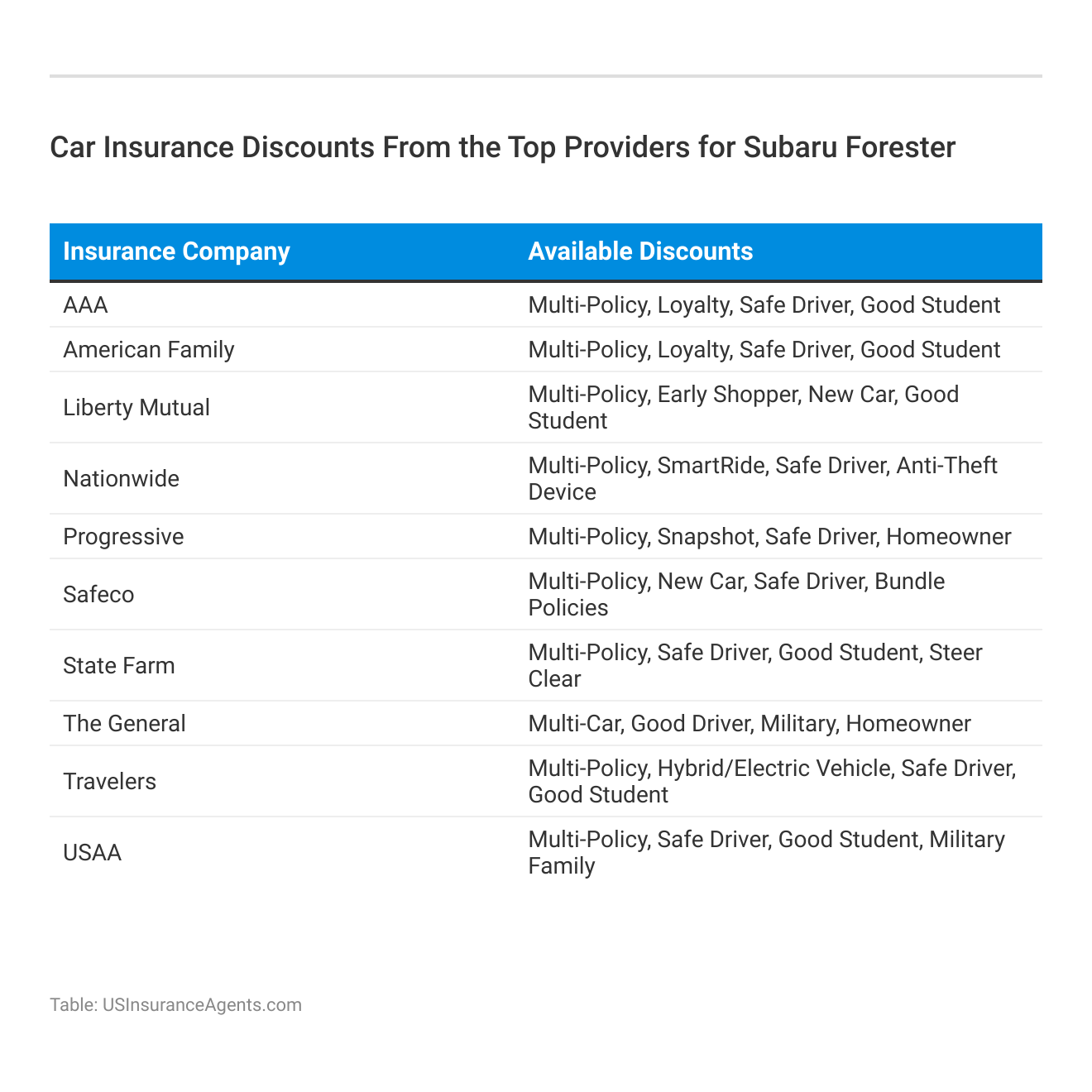 Car Insurance Discounts From the Top Providers for Subaru Forester

| Insurance Company | Available Discounts |
|---|---|
| AAA | Multi-Policy, Loyalty, Safe Driver, Good Student |
| American Family | Multi-Policy, Loyalty, Safe Driver, Good Student |
| Liberty Mutual | Multi-Policy, Early Shopper, New Car, Good Student |
| Nationwide | Multi-Policy, SmartRide, Safe Driver, Anti-Theft Device |
| Progressive | Multi-Policy, Snapshot, Safe Driver, Homeowner |
| Safeco | Multi-Policy, New Car, Safe Driver, Bundle Policies |
| State Farm | Multi-Policy, Safe Driver, Good Student, Steer Clear |
| The General | Multi-Car, Good Driver, Military, Homeowner |
| Travelers | Multi-Policy, Hybrid/Electric Vehicle, Safe Driver, Good Student |
| USAA | Multi-Policy, Safe Driver, Good Student, Military Family |

Table: USInsuranceAgents.com